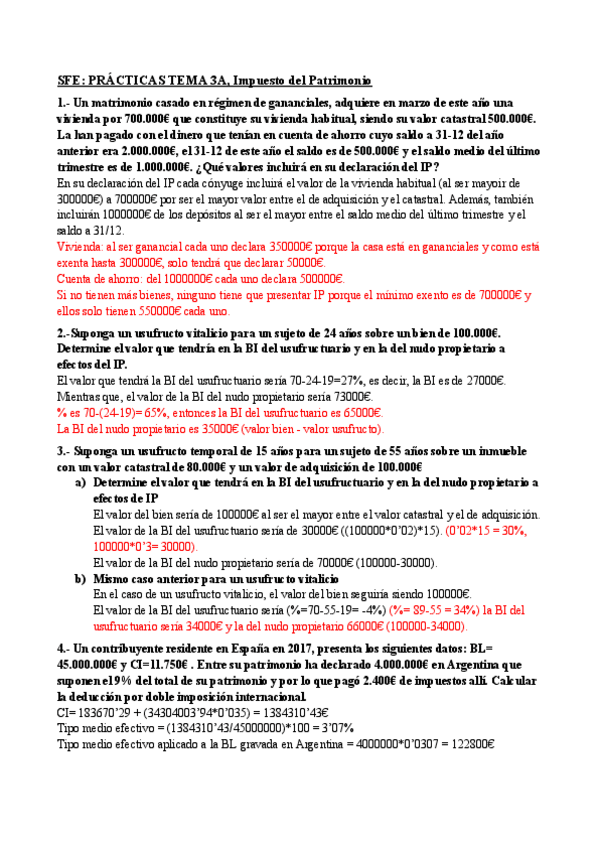 SFE: PRÁCTICAS TEMA 3A, Impuesto del Patrimonio

1.- Un matrimonio casado en régimen de gananciales, adquiere en marzo de este año una vivienda por 700.000€ que constituye su vivienda habitual, siendo su valor catastral 500.000€. La han pagado con el dinero que tenían en cuenta de ahorro cuyo saldo a 31-12 del año anterior era 2.000.000€, el 31-12 de este año el saldo es de 500.000€ y el saldo medio del último trimestre es de 1.000.000€. ¿Qué valores incluirá en su declaración del IP?

En su declaración del IP cada cónyuge incluirá el valor de la vivienda habitual (al ser mayoir de 300000€) a 700000€ por ser el mayor valor entre el de adquisición y el catastral. Además, también incluirán 1000000€ de los depósitos al ser el mayor entre el saldo medio del último trimestre y el saldo a 31/12.

Vivienda: al ser ganancial cada uno declara 350000€ porque la casa está en gananciales y como está exenta hasta 300000€, solo tendrá que declarar 50000€.

Cuenta de ahorro: del 1000000€ cada uno declara 500000€.

Si no tienen más bienes, ninguno tiene que presentar IP porque el mínimo exento es de 700000€ y ellos solo tienen 550000€ cada uno.

2.-Suponga un usufructo vitalicio para un sujeto de 24 años sobre un bien de 100.000€. Determine el valor que tendría en la BI del usufructuario y en la del nudo propietario a efectos del IP.

El valor que tendrá la BI del usufructuario sería 70-24-19=27%, es decir, la BI es de 27000€. Mientras que, el valor de la BI del nudo propietario sería 73000€.

% es 70-(24-19)= 65%, entonces la BI del usufructuario es 65000€.

La BI del nudo propietario es 35000€ (valor bien - valor usufructo).

3.- Suponga un usufructo temporal de 15 años para un sujeto de 55 años sobre un inmueble con un valor catastral de 80.000€ y un valor de adquisición de 100.000€

a) Determine el valor que tendrá en la BI del usufructuario y en la del nudo propietario a efectos de IP

El valor del bien sería de 100000€ al ser el mayor entre el valor catastral y el de adquisición. El valor de la BI del usufructuario sería de 30000€ ((100000*0'02)*15). (0'02*15 = 30%, 100000*0'3= 30000).

El valor de la BI del nudo propietario sería de 70000€ (100000-30000).

b) Mismo caso anterior para un usufructo vitalicio

En el caso de un usufructo vitalicio, el valor del bien seguiría siendo 100000€. El valor de la BI del usufructuario sería (%=70-55-19= -4%) (%= 89-55 = 34%) la BI del usufructuario sería 34000€ y la del nudo propietario 66000€ (100000-34000).

4.- Un contribuyente residente en España en 2017, presenta los siguientes datos: BL= 45.000.000€ y CI=11.750€ . Entre su patrimonio ha declarado 4.000.000€ en Argentina que suponen el 9% del total de su patrimonio y por lo que pagó 2.400€ de impuestos allí. Calcular la deducción por doble imposición internacional.

CI= 183670'29 + (34304003'94*0'035) = 1384310'43€

Tipo medio efectivo = (1384310'43/45000000)*100 = 3'07%

Tipo medio efectivo aplicado a la BL gravada en Argentina = 4000000*0'0307 = 122800€